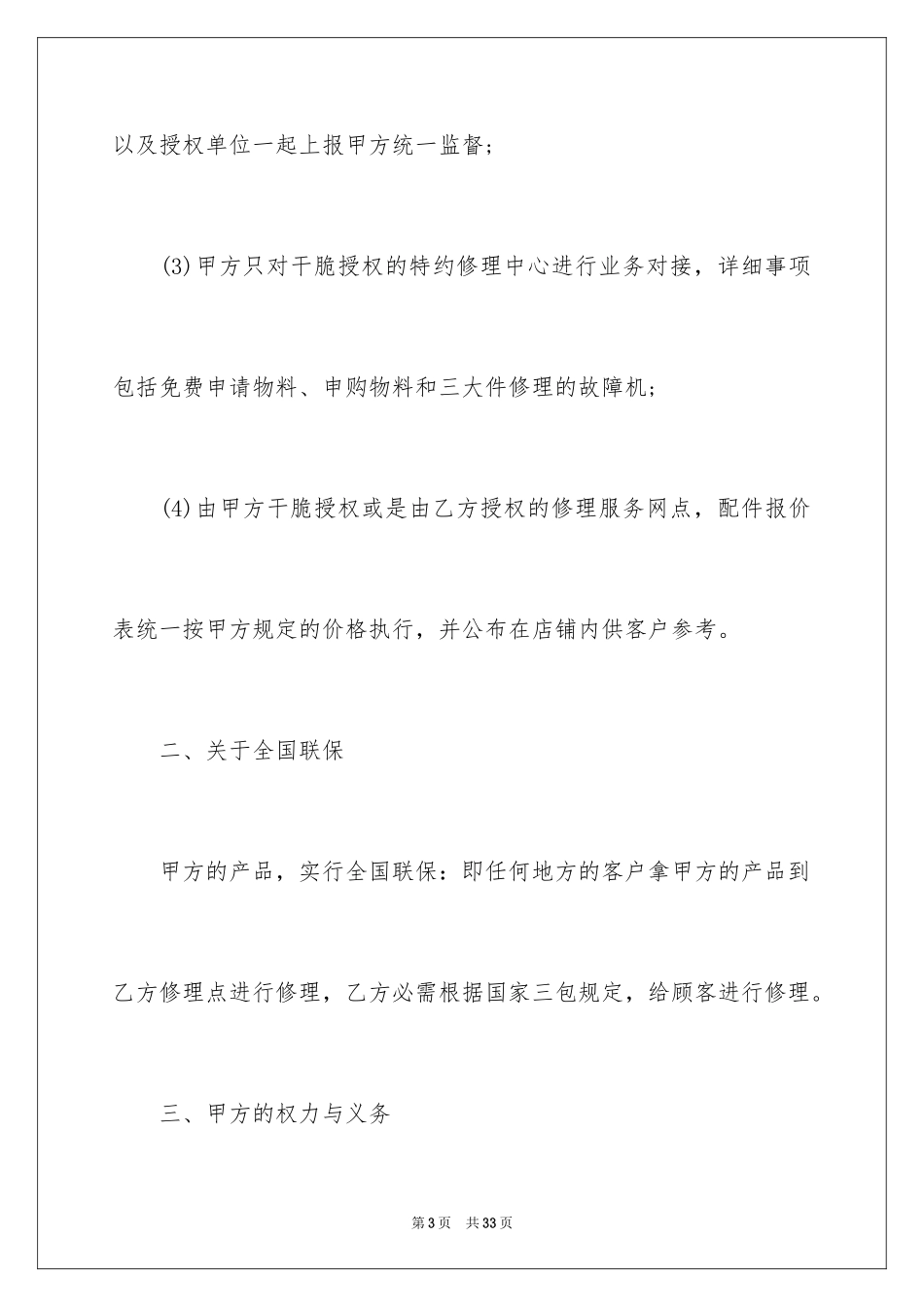 以及授权单位一起上报甲方统一监督；

(3)甲方只对干脆授权的特约修理中心进行业务对接，详细事项包括免费申请物料、申购物料和三大件修理的故障机；

(4)由甲方干脆授权或是由乙方授权的修理服务网点，配件报价表统一按甲方规定的价格执行，并公布在店铺内供客户参考。

二、关于全国联保

甲方的产品，实行全国联保：即任何地方的客户拿甲方的产品到乙方修理点进行修理，乙方必需根据国家三包规定，给顾客进行修理。

三、甲方的权力与义务

第3页 共33页